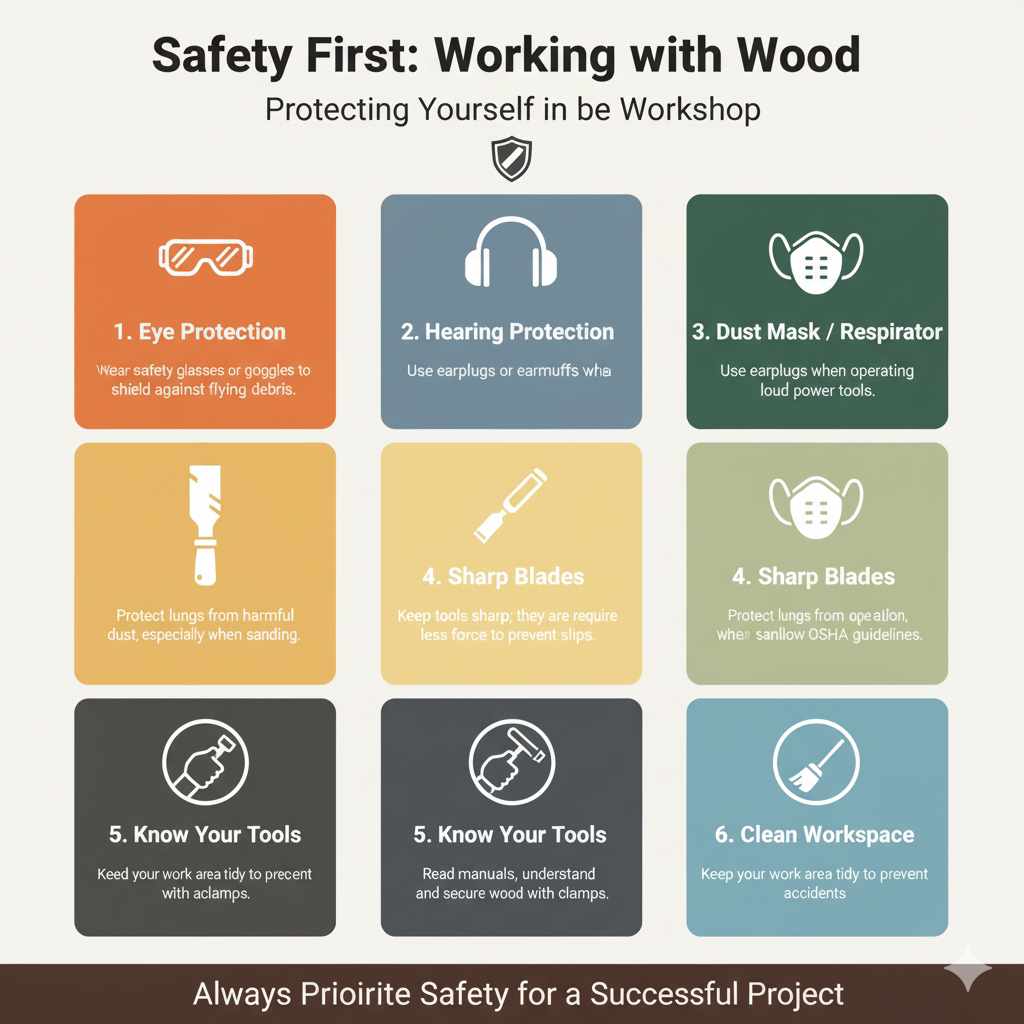 Safety First: Working with Wood

Protecting Yourself in be Workshop

1. Eye Protection

Wear safety glasses or goggles to shield against flying debris.

2. Hearing Protection

Use earplugs or earmuffs whe

3. Dust Mask / Respirator

Use earplugs when operating loud power tools.

Protect lungs from harmful dust, especially when sanding.

4. Sharp Blades

Keep tools sharp; they are require less force to prevent slips.

4. Sharp Blades

Protect lungs from opeation, whe sanllow OSHA guidelines.

5. Know Your Tools

Keed your work area tidy to precent with aclamps.

5. Know Your Tools

Read manuals, understand and secure wood with clamps.

6. Clean Workspace

Keep your work area tidy to prevent accidents

Always Prioirite Safety for a Successful Project